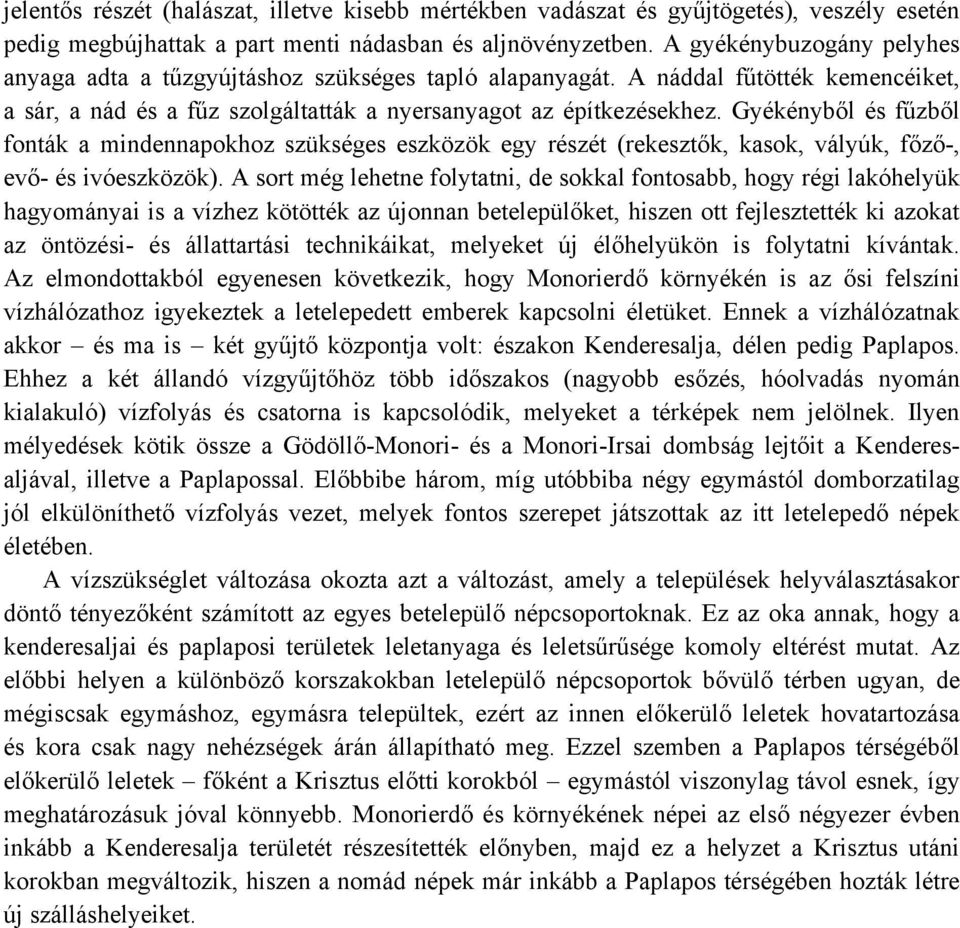 jelentős részét (halászat, illetve kisebb mértékben vadászat és gyűjtögetés), veszély esetén pedig megbújhattak a part menti nádasban és aljnövényzetben. A gyékénybuzogány pelyhes anyaga adta a tűzgyújtáshoz szükséges tapló alapanyagát. A náddal fűtötték kemencéiket, a sár, a nád és a fűz szolgáltatták a nyersanyagot az építkezésekhez. Gyékényből és fűzből fonták a mindennapokhoz szükséges eszközök egy részét (rekesztők, kasok, vályúk, főző-, evő- és ivóeszközök). A sort még lehetne folytatni, de sokkal fontosabb, hogy régi lakóhelyük hagyományai is a vízhez kötötték az újonnan betelepülőket, hiszen ott fejlesztették ki azokat az öntözési- és állattartási technikáikat, melyeket új élőhelyükön is folytatni kívántak. Az elmondottakból egyenesen következik, hogy Monorierdő környékén is az ősi felszíni vízhálózathoz igyekeztek a letelepedett emberek kapcsolni életüket. Ennek a vízhálózatnak akkor – és ma is – két gyűjtő központja volt: északon Kenderesalja, délen pedig Paplapos. Ehhez a két állandó vízgyűjtőhöz több időszakos (nagyobb esőzés, hóolvadás nyomán kialakuló) vízfolyás és csatorna is kapcsolódik, melyeket a térképek nem jelölnek. Ilyen mélyedések kötik össze a Gödöllő-Monori- és a Monori-Irsai dombság lejtőit a Kenderesaljával, illetve a Paplapossal. Előbbibe három, míg utóbbiba négy egymástól domborzatilag jól elkülöníthető vízfolyás vezet, melyek fontos szerepet játszottak az itt letelepedő népek életében.

A vízszükséglet változása okozta azt a változást, amely a települések helyválasztásakor döntő tényezőként számított az egyes betelepülő népcsoportoknak. Ez az oka annak, hogy a kenderesaljai és paplaposi területek leletanyaga és leletsűrűsége komoly eltérést mutat. Az előbbi helyen a különböző korszakokban letelepülő népcsoportok bővülő térben ugyan, de mégiscsak egymáshoz, egymásra települtek, ezért az innen előkerülő leletek hovatartozása és kora csak nagy nehézségek árán állapítható meg. Ezzel szemben a Paplapos térségéből előkerülő leletek – főként a Krisztus előtti korokból – egymástól viszonylag távol esnek, így meghatározásuk jóval könnyebb. Monorierdő és környékének népei az első négyezer évben inkább a Kenderesalja területét részesítették előnyben, majd ez a helyzet a Krisztus utáni korokban megváltozik, hiszen a nomád népek már inkább a Paplapos térségében hozták létre új szálláshelyeiket.